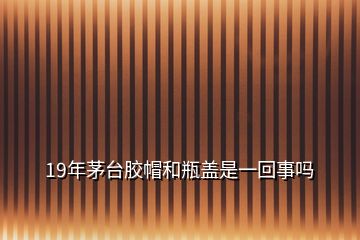 19年茅台胶帽和瓶盖是一回事吗